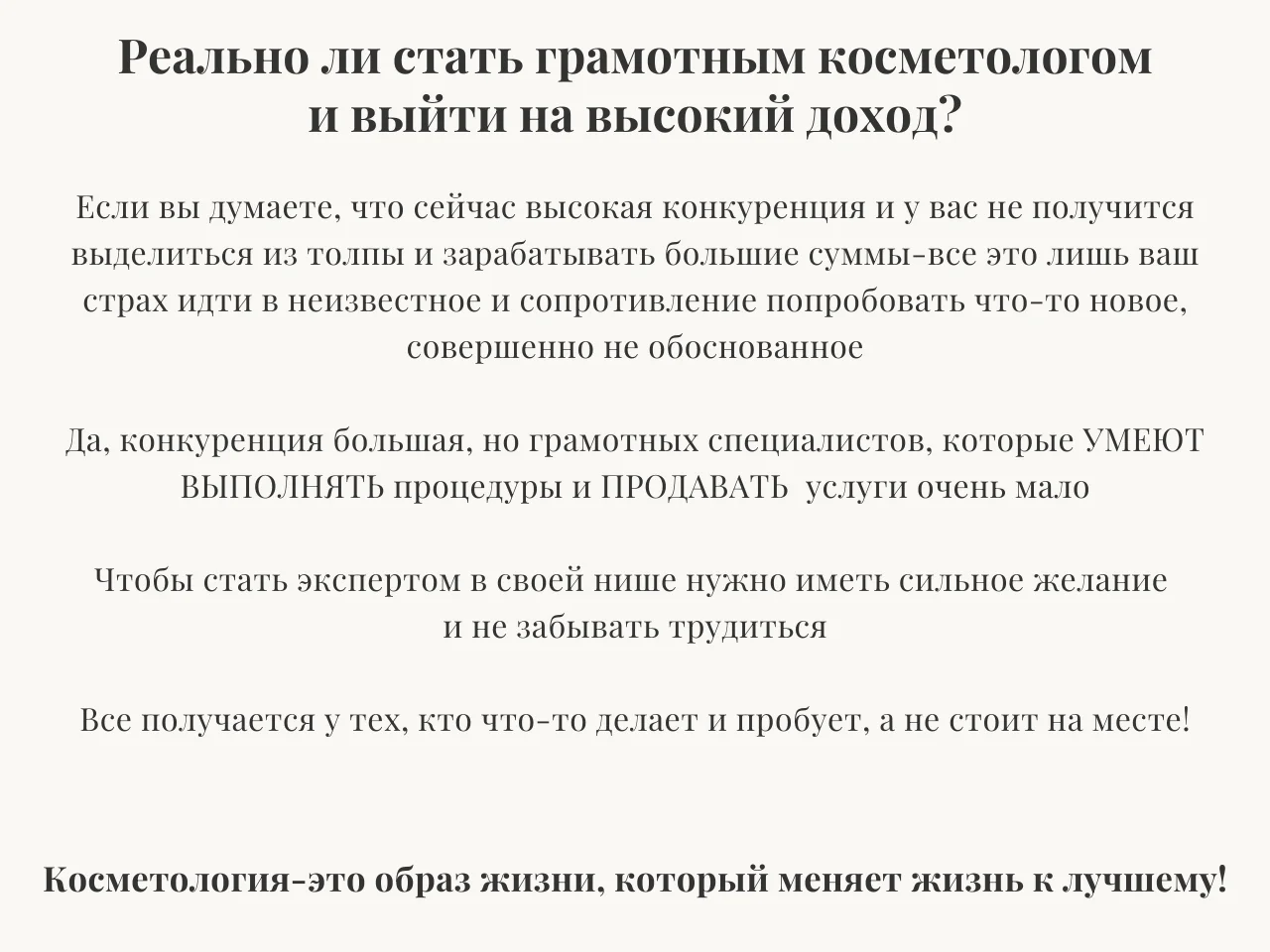 Реально ли стать грамотным косметологом и выйти на высокий доход?

Если вы думаете, что сейчас высокая конкуренция и у вас не получится выделиться из толпы и зарабатывать большие суммы-все это лишь ваш страх идти в неизвестное и сопротивление попробовать что-то новое, совершенно не обоснованное

Да, конкуренция большая, но грамотных специалистов, которые УМЕЮТ ВЫПОЛНЯТЬ процедуры и ПРОДАВАТЬ услуги очень мало

Чтобы стать экспертом в своей нише нужно иметь сильное желание и не забывать трудиться

Все получается у тех, кто что-то делает и пробует, а не стоит на месте!

Косметология-это образ жизни, который меняет жизнь к лучшему!